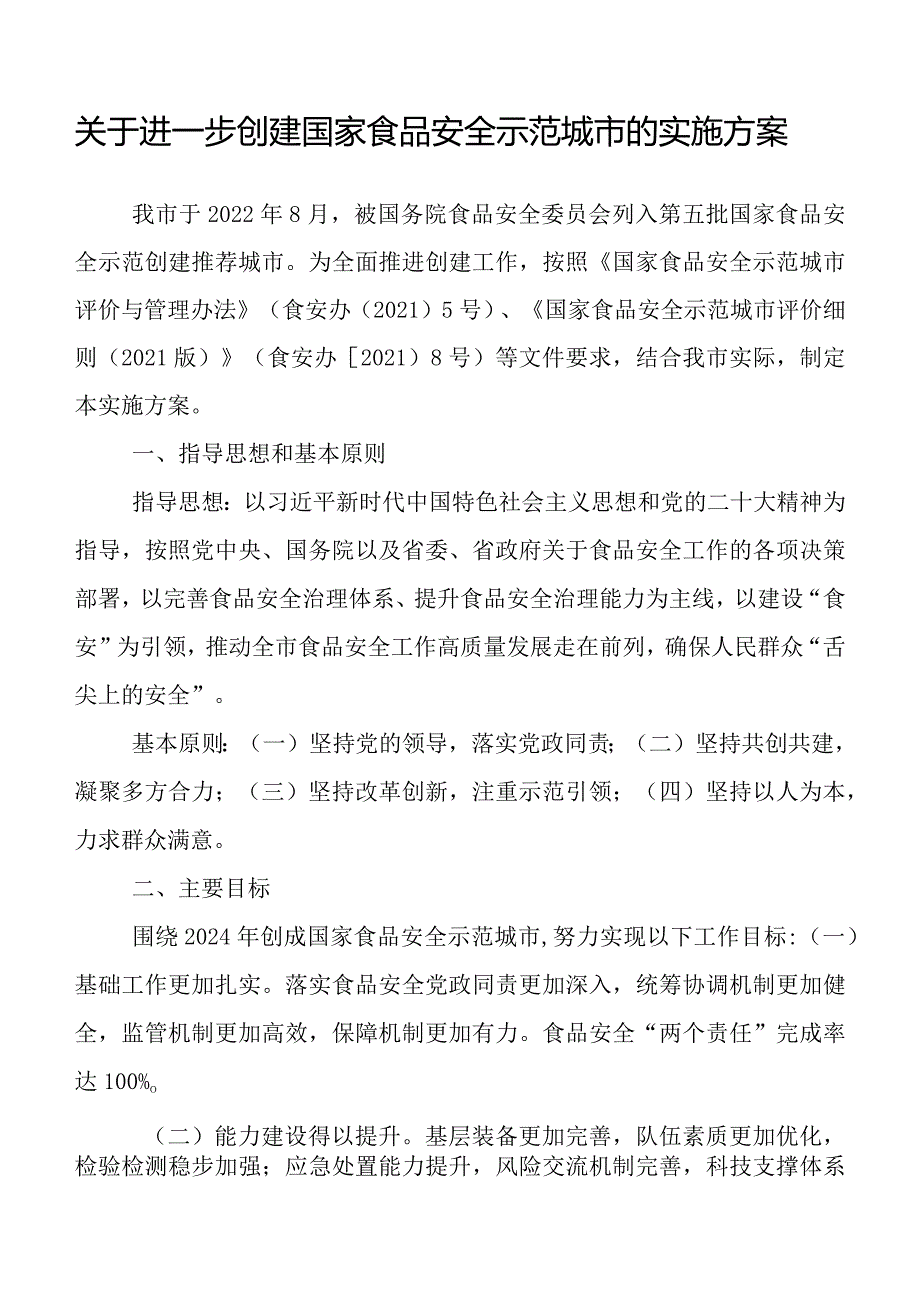 关于进一步创建国家食品安全示范城市的实施方案

我市于2022年8月，被国务院食品安全委员会列入第五批国家食品安全示范创建推荐城市。为全面推进创建工作，按照《国家食品安全示范城市评价与管理办法》（食安办（2021）5号）、《国家食品安全示范城市评价细则（2021版）》（食安办［2021）8号）等文件要求，结合我市实际，制定本实施方案。

一、指导思想和基本原则

指导思想：以习近平新时代中国特色社会主义思想和党的二十大精神为指导，按照党中央、国务院以及省委、省政府关于食品安全工作的各项决策部署，以完善食品安全治理体系、提升食品安全治理能力为主线，以建设“食安”为引领，推动全市食品安全工作高质量发展走在前列，确保人民群众“舌尖上的安全”。

基本原则：（一）坚持党的领导，落实党政同责；（二）坚持共创共建，凝聚多方合力；（三）坚持改革创新，注重示范引领；（四）坚持以人为本，力求群众满意。

二、主要目标

围绕2024年创成国家食品安全示范城市，努力实现以下工作目标：（一）基础工作更加扎实。落实食品安全党政同责更加深入，统筹协调机制更加健全，监管机制更加高效，保障机制更加有力。食品安全“两个责任”完成率达100%。

（二）能力建设得以提升。基层装备更加完善，队伍素质更加优化，检验检测稳步加强；应急处置能力提升，风险交流机制完善，科技支撑体系